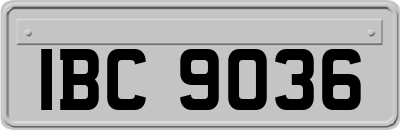 IBC 9036